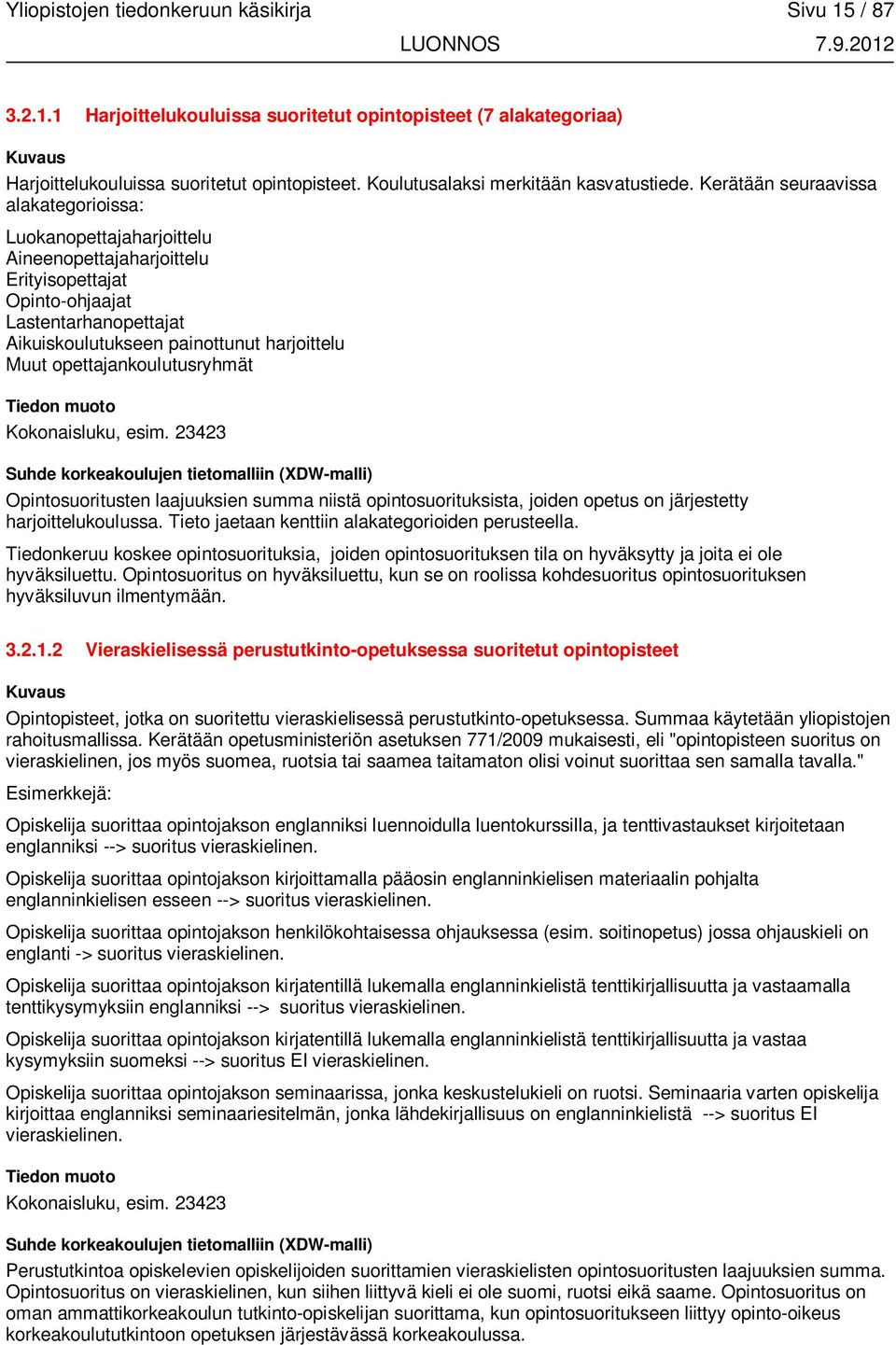 Yliopistojen tiedonkeruun käsikirja Sivu 15 / 87
LUONNOS 7.9.2012

3.2.1.1 Harjoittelukouluissa suoritetut opintopisteet (7 alakategoriaa)

Kuvaus

Harjoittelukouluissa suoritetut opintopisteet. Koulutusalaksi merkitään kasvatustiede. Kerätään seuraavissa alakategorioissa:

Luokanopettajaharjoittelu
Aineenopettajaharjoittelu
Erityisopettajat
Opinto-ohjaajat
Lastentarhanopettajat
Aikuiskoulutukseen painottunut harjoittelu
Muut opettajankoulutusryhmät

Tiedon muoto

Kokonaisluku, esim. 23423

Suhde korkeakoulujen tietomalliin (XDW-malli)

Opintosuoritusten laajuuksien summa niistä opintosuorituksista, joiden opetus on järjestetty harjoittelukoulussa. Tieto jaetaan kenttiin alakategorioiden perusteella.

Tiedonkeruu koskee opintosuorituksia, joiden opintosuorituksen tila on hyväksytty ja joita ei ole hyväksiluettu. Opintosuoritus on hyväksiluettu, kun se on roolissa kohdesuoritus opintosuorituksen hyväksiluvun ilmentymään.

3.2.1.2 Vieraskielisessä perustutkinto-opetuksessa suoritetut opintopisteet

Kuvaus

Opintopisteet, jotka on suoritettu vieraskielisessä perustutkinto-opetuksessa. Summaa käytetään yliopistojen rahoitusmallissa. Kerätään opetusministeriön asetuksen 771/2009 mukaisesti, eli "opintopisteen suoritus on vieraskielinen, jos myös suomea, ruotsia tai saamea taitamaton olisi voinut suorittaa sen samalla tavalla."

Esimerkkejä:

Opiskelija suorittaa opintojakson englanniksi luennoidulla luentokurssilla, ja tenttivastaukset kirjoitetaan englanniksi --> suoritus vieraskielinen.

Opiskelija suorittaa opintojakson kirjoittamalla pääosin englanninkielisen materiaalin pohjalta englanninkielisen esseen --> suoritus vieraskielinen.

Opiskelija suorittaa opintojakson henkilökohtaisessa ohjauksessa (esim. soitinopetus) jossa ohjauskieli on englanti -> suoritus vieraskielinen.

Opiskelija suorittaa opintojakson kirjatentillä lukemalla englanninkielistä tenttikirjallisuutta ja vastaamalla tenttikysymyksiin englanniksi --> suoritus vieraskielinen.

Opiskelija suorittaa opintojakson kirjatentillä lukemalla englanninkielistä tenttikirjallisuutta ja vastaa kysymyksiin suomeksi --> suoritus EI vieraskielinen.

Opiskelija suorittaa opintojakson seminaarissa, jonka keskustelukieli on ruotsi. Seminaaria varten opiskelija kirjoittaa englanniksi seminaariesitelmän, jonka lähdekirjallisuus on englanninkielistä --> suoritus EI vieraskielinen.

Tiedon muoto

Kokonaisluku, esim. 23423

Suhde korkeakoulujen tietomalliin (XDW-malli)

Perustutkintoa opiskelevien opiskelijoiden suorittamien vieraskielisten opintosuoritusten laajuuksien summa. Opintosuoritus on vieraskielinen, kun siihen liittyvä kieli ei ole suomi, ruotsi eikä saame. Opintosuoritus on oman ammattikorkeakoulun tutkinto-opiskelijan suorittama, kun opintosuoritukseen liittyy opinto-oikeus korkeakoulututkintoon opetuksen järjestävässä korkeakoulussa.